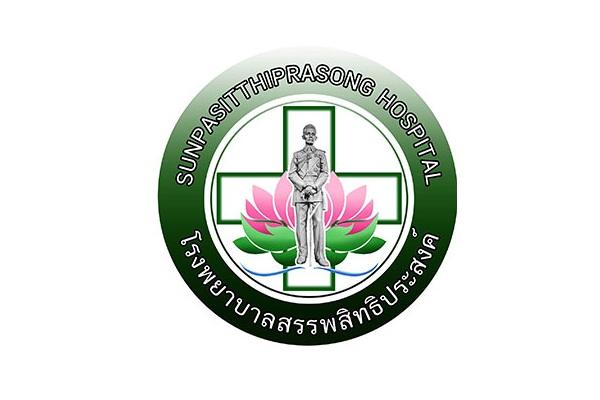 SUNPASITTHIPRASONG HOSPITAL
โรงพยาบาลสรรพสิทธิประสงค์